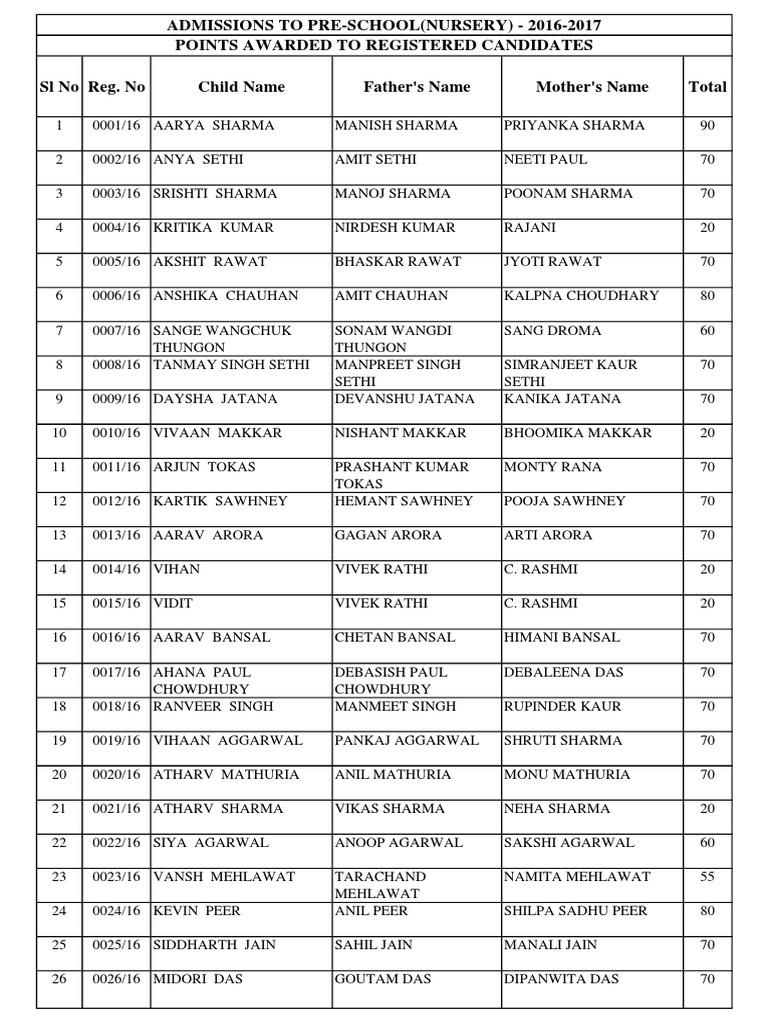 ADMISSIONS TO PRE-SCHOOL(NURSERY) - 2016-2017

POINTS AWARDED TO REGISTERED CANDIDATES

| Sl No | Reg. No | Child Name | Father's Name | Mother's Name | Total |
|---|---|---|---|---|---|
| 1 | 0001/16 | AARYA SHARMA | MANISH SHARMA | PRIYANKA SHARMA | 90 |
| 2 | 0002/16 | ANYA SETHI | AMIT SETHI | NEETI PAUL | 70 |
| 3 | 0003/16 | SRISHTI SHARMA | MANOJ SHARMA | POONAM SHARMA | 70 |
| 4 | 0004/16 | KRITIKA KUMAR | NIRDESH KUMAR | RAJANI | 20 |
| 5 | 0005/16 | AKSHIT RAWAT | BHASKAR RAWAT | JYOTI RAWAT | 70 |
| 6 | 0006/16 | ANSHIKA CHAUHAN | AMIT CHAUHAN | KALPNA CHOUDHARY | 80 |
| 7 | 0007/16 | SANGE WANGCHUK THUNGON | SONAM WANGDI THUNGON | SANG DROMA | 60 |
| 8 | 0008/16 | TANMAY SINGH SETHI | MANPREET SINGH SETHI | SIMRANJEET KAUR SETHI | 70 |
| 9 | 0009/16 | DAYSHA JATANA | DEVANSHU JATANA | KANIKA JATANA | 70 |
| 10 | 0010/16 | VIVAAN MAKKAR | NISHANT MAKKAR | BHOOMIKA MAKKAR | 20 |
| 11 | 0011/16 | ARJUN TOKAS | PRASHANT KUMAR TOKAS | MONTY RANA | 70 |
| 12 | 0012/16 | KARTIK SAWHNEY | HEMANT SAWHNEY | POOJA SAWHNEY | 70 |
| 13 | 0013/16 | AARAV ARORA | GAGAN ARORA | ARTI ARORA | 70 |
| 14 | 0014/16 | VIHAN | VIVEK RATHI | C. RASHMI | 20 |
| 15 | 0015/16 | VIDIT | VIVEK RATHI | C. RASHMI | 20 |
| 16 | 0016/16 | AARAV BANSAL | CHETAN BANSAL | HIMANI BANSAL | 70 |
| 17 | 0017/16 | AHANA PAUL CHOWDHURY | DEBASISH PAUL CHOWDHURY | DEBALEENA DAS | 70 |
| 18 | 0018/16 | RANVEER SINGH | MANMEET SINGH | RUPINDER KAUR | 70 |
| 19 | 0019/16 | VIHAAN AGGARWAL | PANKAJ AGGARWAL | SHRUTI SHARMA | 70 |
| 20 | 0020/16 | ATHARV MATHURIA | ANIL MATHURIA | MONU MATHURIA | 70 |
| 21 | 0021/16 | ATHARV SHARMA | VIKAS SHARMA | NEHA SHARMA | 20 |
| 22 | 0022/16 | SIYA AGARWAL | ANOOP AGARWAL | SAKSHI AGARWAL | 60 |
| 23 | 0023/16 | VANSH MEHLAWAT | TARACHAND MEHLAWAT | NAMITA MEHLAWAT | 55 |
| 24 | 0024/16 | KEVIN PEER | ANIL PEER | SHILPA SADHU PEER | 80 |
| 25 | 0025/16 | SIDDHARTH JAIN | SAHIL JAIN | MANALI JAIN | 70 |
| 26 | 0026/16 | MIDORI DAS | GOUTAM DAS | DIPANWITA DAS | 70 |